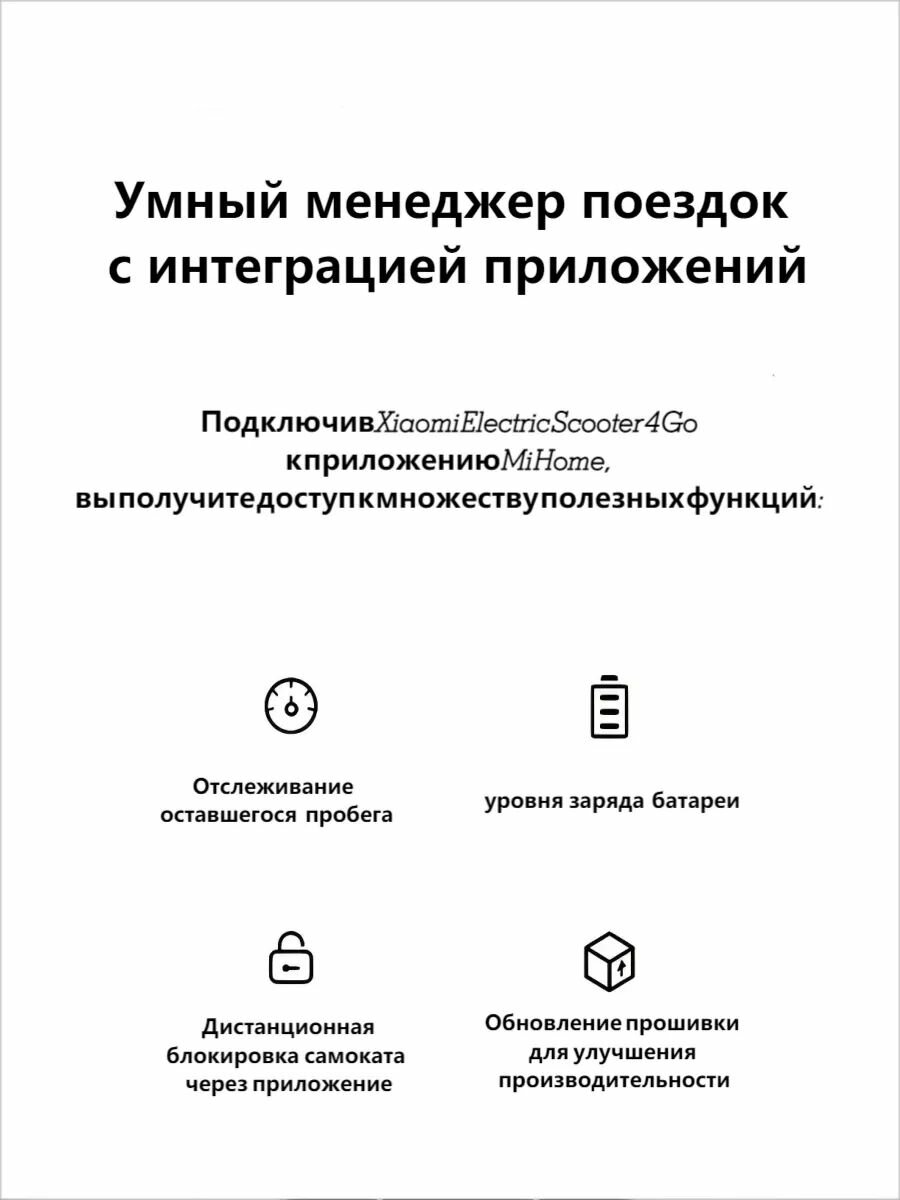 Умный менеджер поездок с интеграцией приложений

ПодключивXiaomiElectricScooter4Go кприложениюMiHome, выполучитедоступкмножествуполезныхфункций:

Отслеживание оставшегося пробега

уровня заряда батареи

Дистанционная блокировка самоката через приложение

Обновление прошивки для улучшения производительности